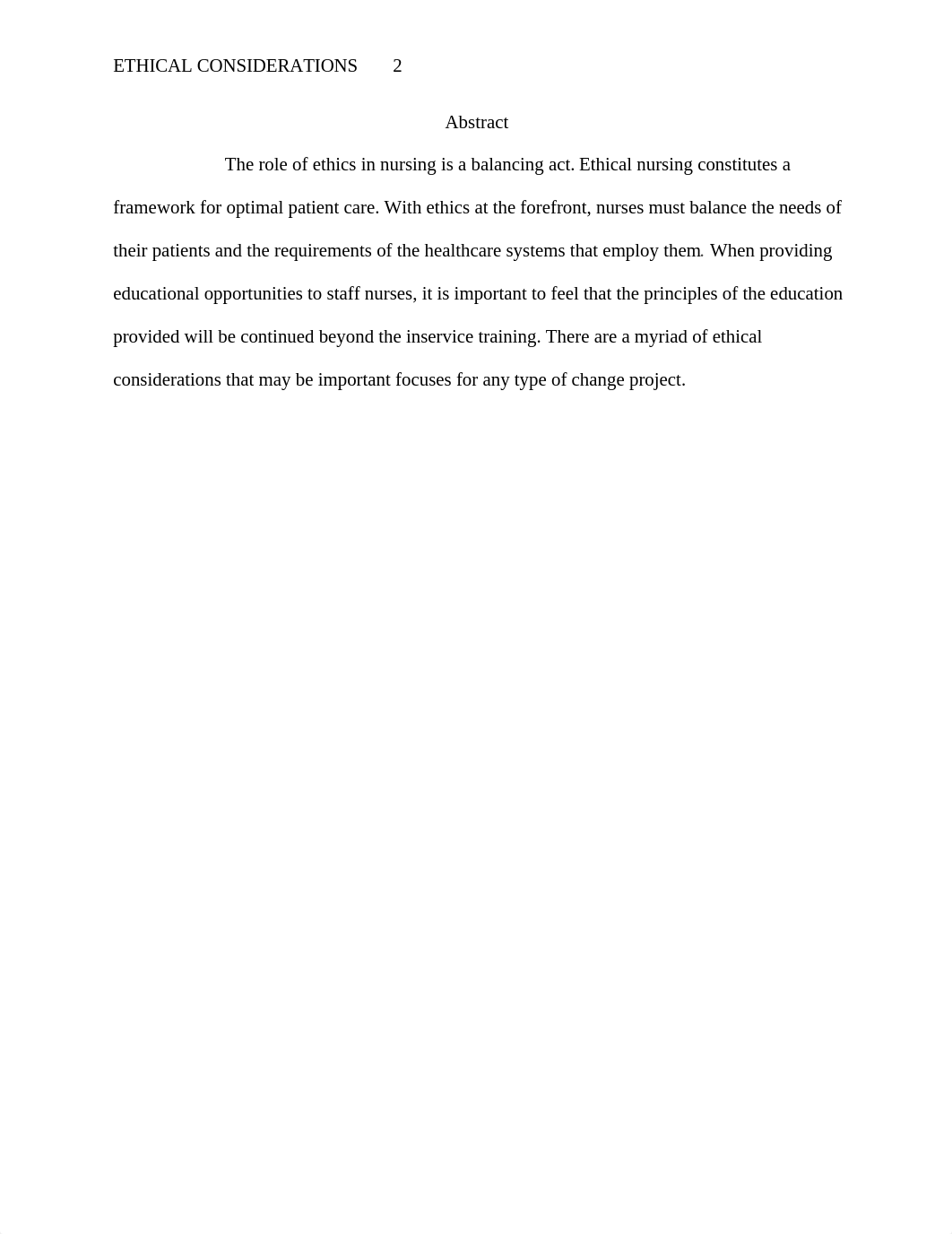 ETHICAL CONSIDERATIONS 2

Abstract

The role of ethics in nursing is a balancing act. Ethical nursing constitutes a framework for optimal patient care. With ethics at the forefront, nurses must balance the needs of their patients and the requirements of the healthcare systems that employ them. When providing educational opportunities to staff nurses, it is important to feel that the principles of the education provided will be continued beyond the inservice training. There are a myriad of ethical considerations that may be important focuses for any type of change project.